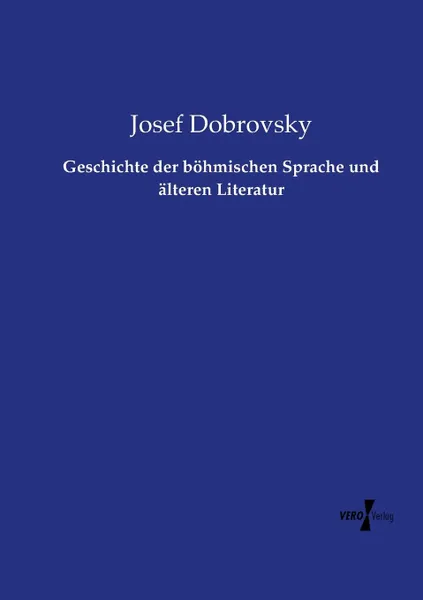 Josef Dobrovsky

Geschichte der böhmischen Sprache und älteren Literatur

VERO Verlag